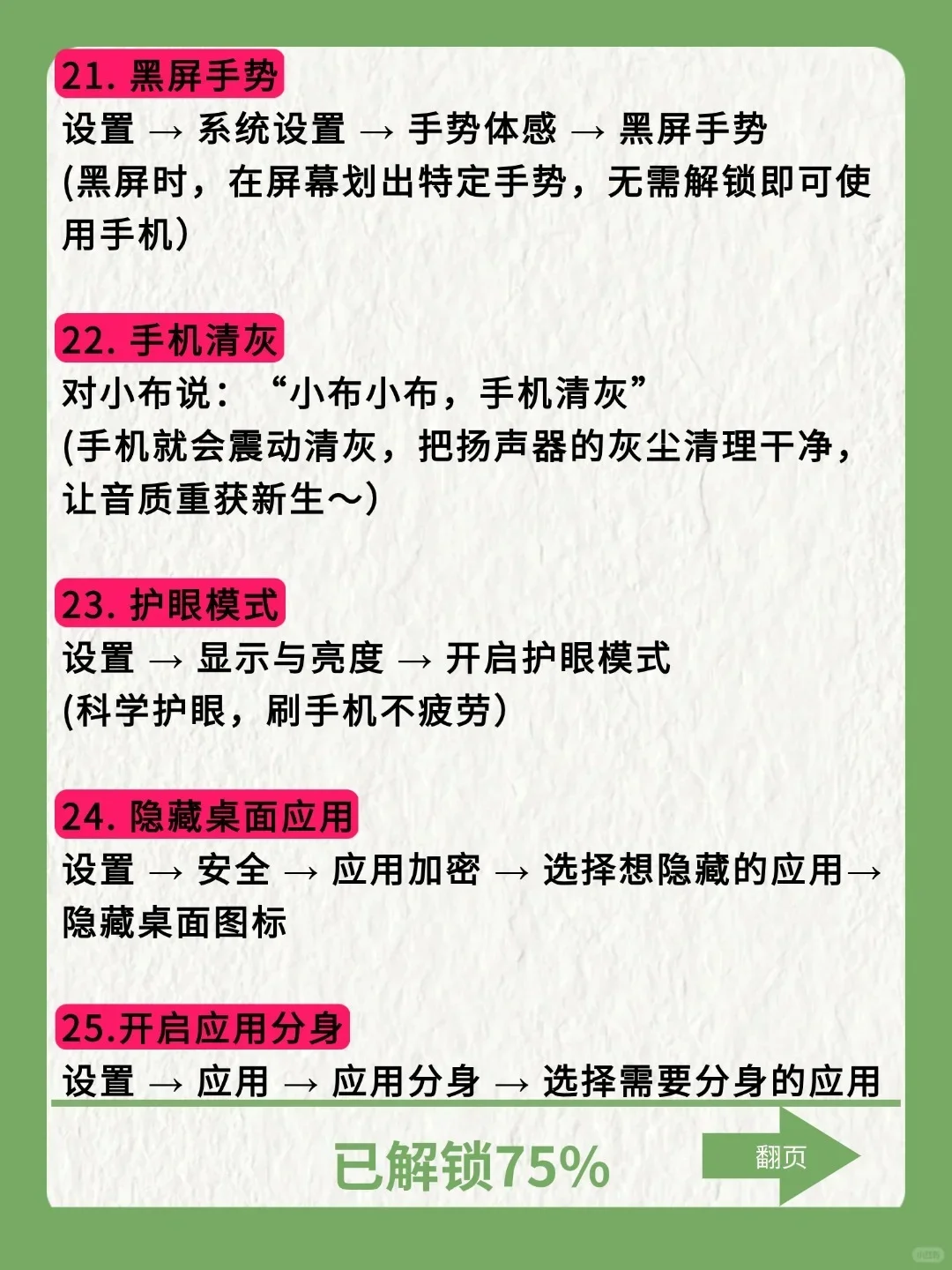 21. 黑屏手势

设置 → 系统设置 → 手势体感 → 黑屏手势
(黑屏时，在屏幕划出特定手势，无需解锁即可使用手机)

22. 手机清灰

对小布说：“小布小布，手机清灰”
(手机就会震动清灰，把扬声器的灰尘清理干净，让音质重获新生～)

23. 护眼模式

设置 → 显示与亮度 → 开启护眼模式
(科学护眼，刷手机不疲劳)

24. 隐藏桌面应用

设置 → 安全 → 应用加密 → 选择想隐藏的应用→隐藏桌面图标

25.开启应用分身

设置 → 应用 → 应用分身 → 选择需要分身的应用

已解锁75%

翻页